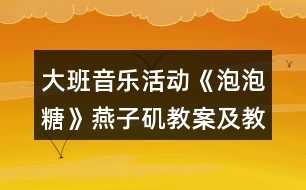 大班音乐活动《泡泡糖》燕子矶教案及教